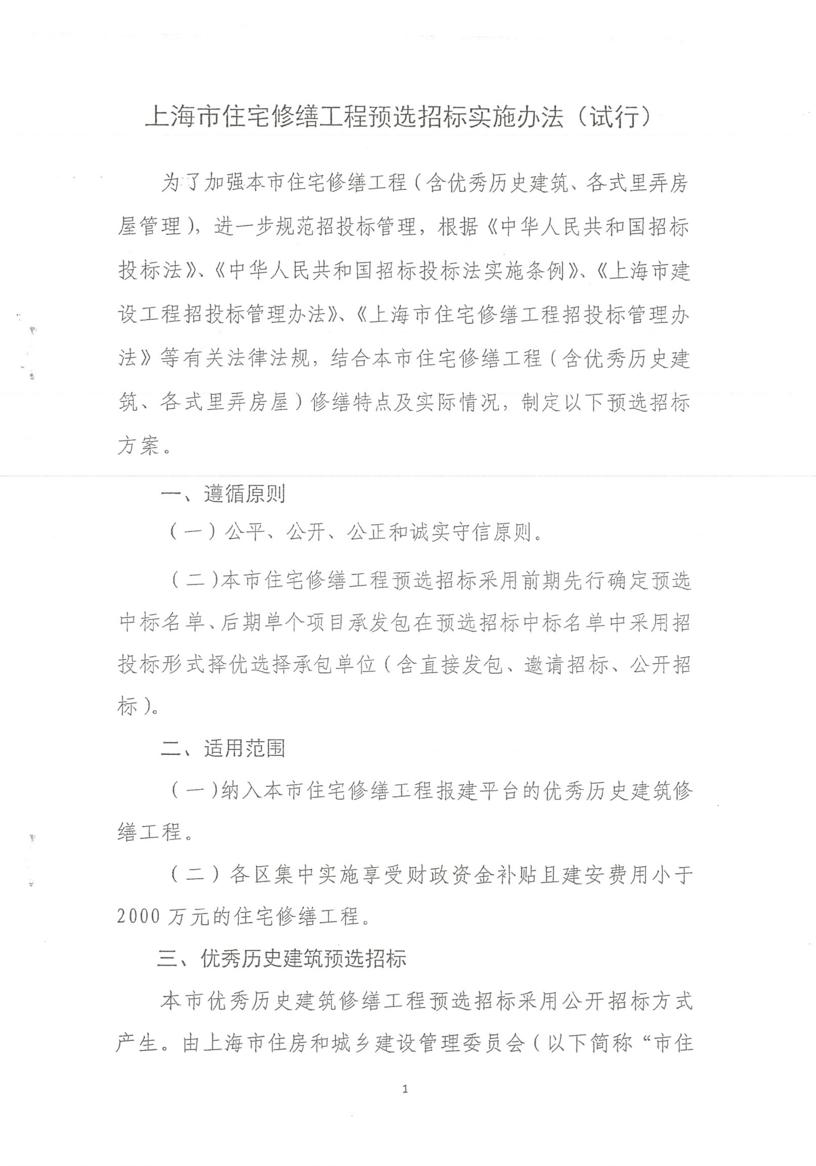 上海市住宅修缮工程预选招标实施办法（试行）

为了加强本市住宅修缮工程（含优秀历史建筑、各式里弄房屋管理），进一步规范招投标管理，根据《中华人民共和国招标投标法》、《中华人民共和国招标投标法实施条例》、《上海市建设工程招投标管理办法》、《上海市住宅修缮工程招投标管理办法》等有关法律法规，结合本市住宅修缮工程（含优秀历史建筑、各式里弄房屋）修缮特点及实际情况，制定以下预选招标方案。

一、遵循原则

（一）公平、公开、公正和诚实守信原则。

（二）本市住宅修缮工程预选招标采用前期先行确定预选中标名单、后期单个项目承发包在预选招标中标名单中采用招投标形式择优选择承包单位（含直接发包、邀请招标、公开招标）。

二、适用范围

（一）纳入本市住宅修缮工程报建平台的优秀历史建筑修缮工程。

（二）各区集中实施享受财政资金补贴且建安费用小于2000万元的住宅修缮工程。

三、优秀历史建筑预选招标

本市优秀历史建筑修缮工程预选招标采用公开招标方式产生。由上海市住房和城乡建设管理委员会（以下简称“市住

1